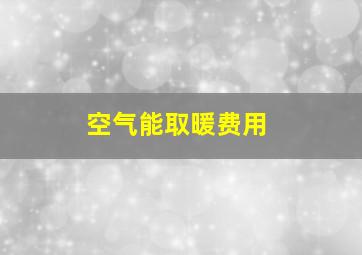 空气能取暖费用